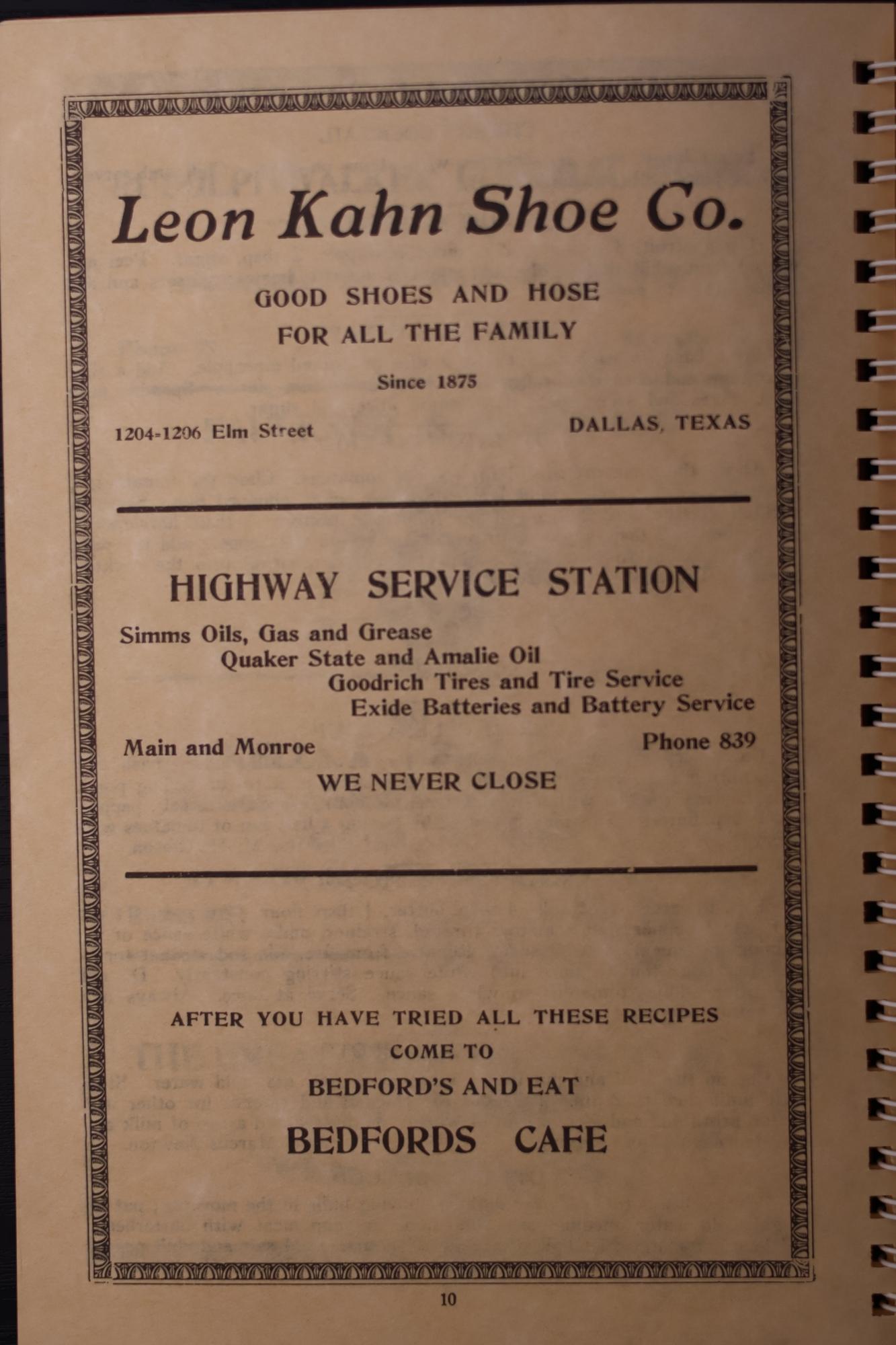 Leon Kahn Shoe Co.

GOOD SHOES AND HOSE FOR ALL THE FAMILY

Since 1875

1204-1206 Elm Street

DALLAS, TEXAS

HIGHWAY SERVICE STATION

Simms Oils, Gas and Grease
Quaker State and Amalie Oil
Goodrich Tires and Tire Service
Exide Batteries and Battery Service

Main and Monroe

Phone 839

WE NEVER CLOSE

AFTER YOU HAVE TRIED ALL THESE RECIPES COME TO BEDFORD'S AND EAT

BEDFORDS CAFE

10